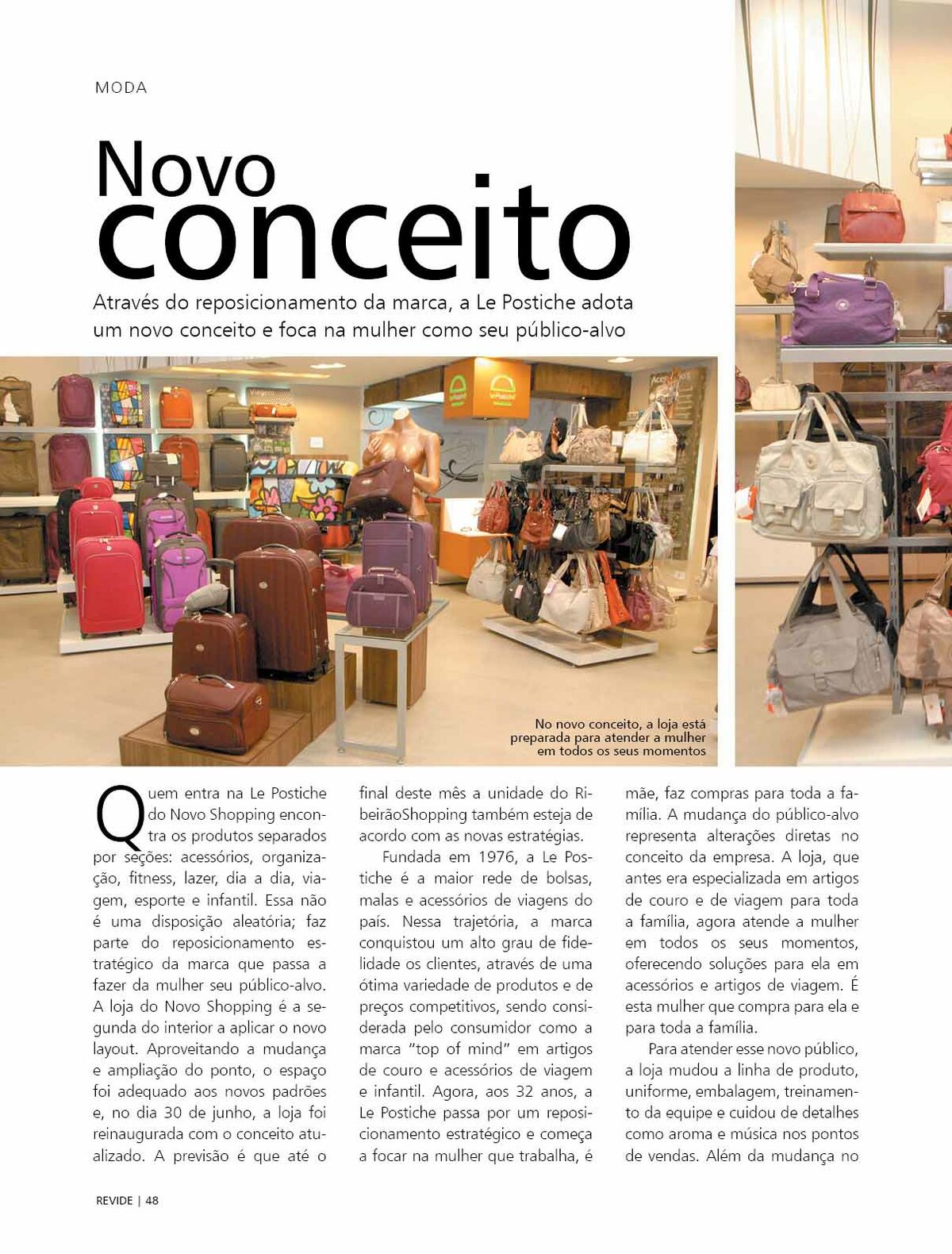 MODA

Novo conceito

Através do reposicionamento da marca, a Le Postiche adota um novo conceito e foca na mulher como seu público-alvo

No novo conceito, a loja está preparada para atender a mulher em todos os seus momentos

Quem entra na Le Postiche do Novo Shopping encontra os produtos separados por seções: acessórios, organização, fitness, lazer, dia a dia, viagem, esporte e infantil. Essa não é uma disposição aleatória; faz parte do reposicionamento estratégico da marca que passa a fazer da mulher seu público-alvo. A loja do Novo Shopping é a segunda do interior a aplicar o novo layout. Aproveitando a mudança e ampliação do ponto, o espaço foi adequado aos novos padrões e, no dia 30 de junho, a loja foi reinaugurada com o conceito atualizado. A previsão é que até o final deste mês a unidade do RibeirãoShopping também esteja de acordo com as novas estratégias.

Fundada em 1976, a Le Postiche é a maior rede de bolsas, malas e acessórios de viagens do país. Nessa trajetória, a marca conquistou um alto grau de fidelidade os clientes, através de uma ótima variedade de produtos e de preços competitivos, sendo considerada pelo consumidor como a marca "top of mind" em artigos de couro e acessórios de viagem e infantil. Agora, aos 32 anos, a Le Postiche passa por um reposicionamento estratégico e começa a focar na mulher que trabalha, é mãe, faz compras para toda a família. A mudança do público-alvo representa alterações diretas no conceito da empresa. A loja, que antes era especializada em artigos de couro e de viagem para toda a família, agora atende a mulher em todos os seus momentos, oferecendo soluções para ela em acessórios e artigos de viagem. É esta mulher que compra para ela e para toda a família.

Para atender esse novo público, a loja mudou a linha de produto, uniforme, embalagem, treinamento da equipe e cuidou de detalhes como aroma e música nos pontos de vendas. Além da mudança no

REVIDE | 48